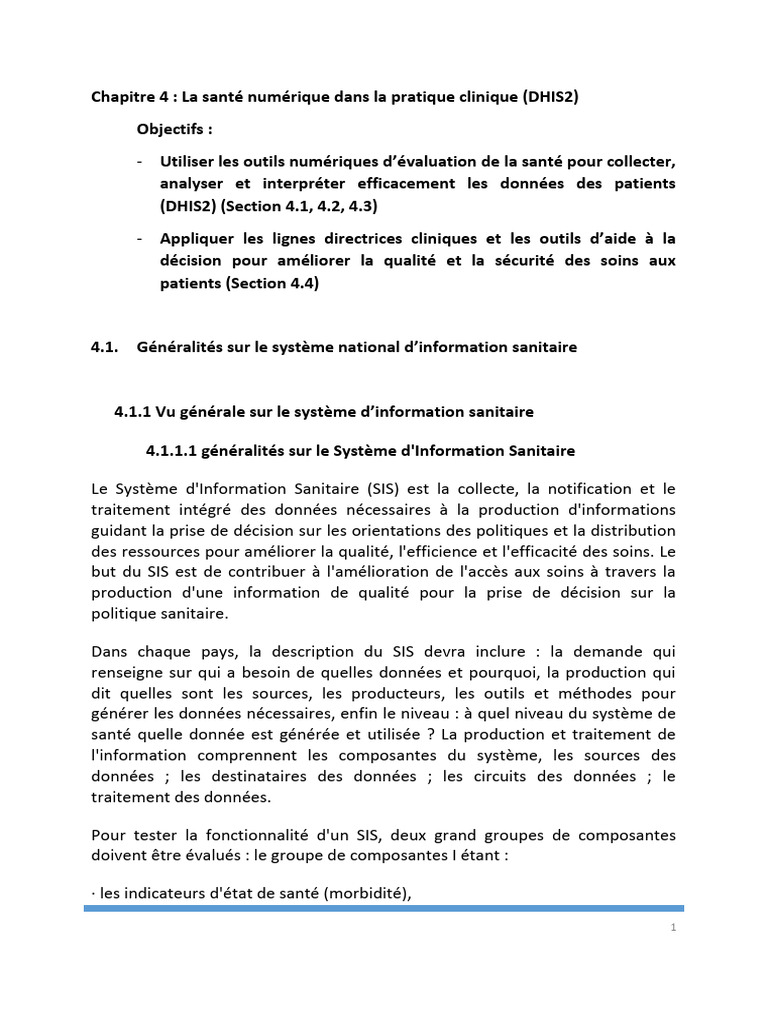 Chapitre 4 : La santé numérique dans la pratique clinique (DHIS2)

Objectifs :

- Utiliser les outils numériques d'évaluation de la santé pour collecter, analyser et interpréter efficacement les données des patients (DHIS2) (Section 4.1, 4.2, 4.3)

- Appliquer les lignes directrices cliniques et les outils d'aide à la décision pour améliorer la qualité et la sécurité des soins aux patients (Section 4.4)

4.1. Généralités sur le système national d'information sanitaire

4.1.1 Vu générale sur le système d'information sanitaire

4.1.1.1 généralités sur le Système d'Information Sanitaire

Le Système d'Information Sanitaire (SIS) est la collecte, la notification et le traitement intégré des données nécessaires à la production d'informations guidant la prise de décision sur les orientations des politiques et la distribution des ressources pour améliorer la qualité, l'efficience et l'efficacité des soins. Le but du SIS est de contribuer à l'amélioration de l'accès aux soins à travers la production d'une information de qualité pour la prise de décision sur la politique sanitaire.

Dans chaque pays, la description du SIS devra inclure : la demande qui renseigne sur qui a besoin de quelles données et pourquoi, la production qui dit quelles sont les sources, les producteurs, les outils et méthodes pour générer les données nécessaires, enfin le niveau : à quel niveau du système de santé quelle donnée est générée et utilisée ? La production et traitement de l'information comprennent les composantes du système, les sources des données ; les destinataires des données ; les circuits des données ; le traitement des données.

Pour tester la fonctionnalité d'un SIS, deux grand groupes de composantes doivent être évalués : le groupe de composantes I étant :

· les indicateurs d'état de santé (morbidité),

1